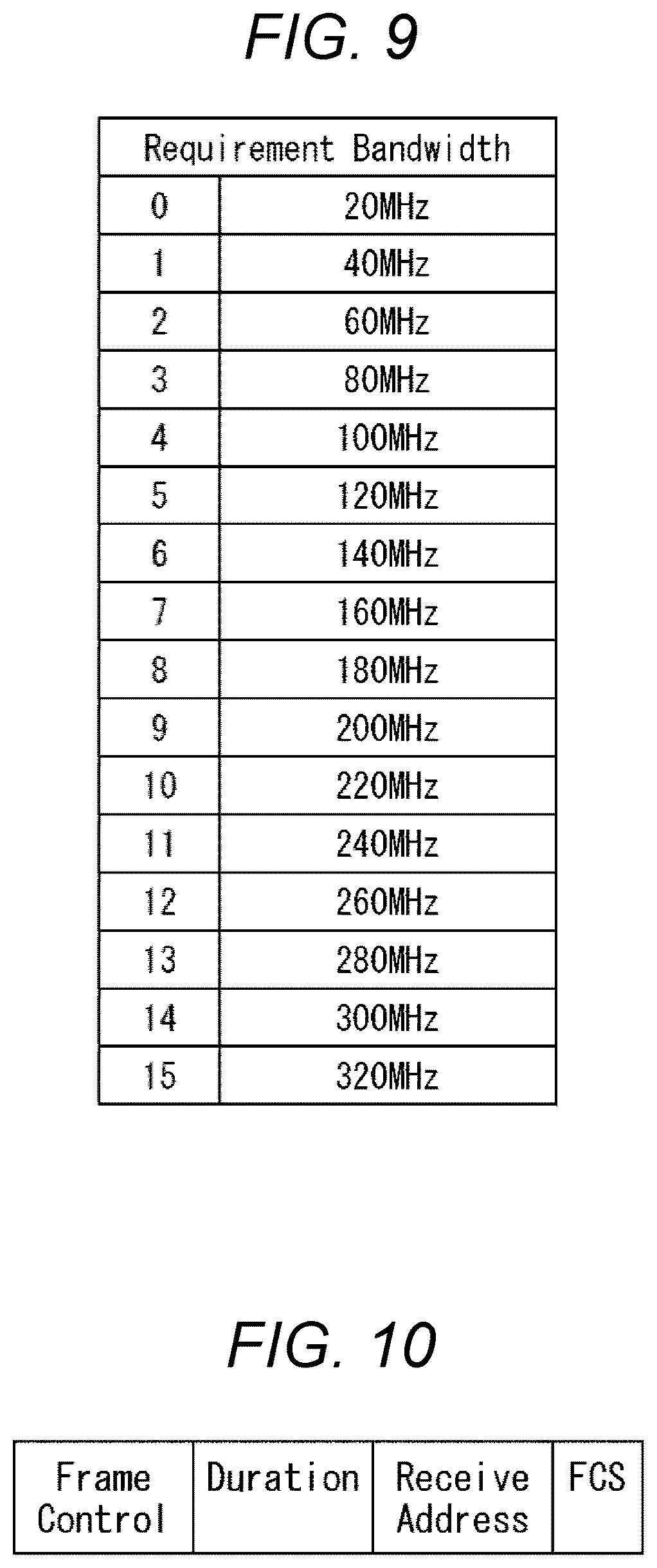 FIG. 9

| Requirement Bandwidth | |
|---|---|
| 0 | 20MHz |
| 1 | 40MHz |
| 2 | 60MHz |
| 3 | 80MHz |
| 4 | 100MHz |
| 5 | 120MHz |
| 6 | 140MHz |
| 7 | 160MHz |
| 8 | 180MHz |
| 9 | 200MHz |
| 10 | 220MHz |
| 11 | 240MHz |
| 12 | 260MHz |
| 13 | 280MHz |
| 14 | 300MHz |
| 15 | 320MHz |

FIG. 10

| Frame Control | Duration | Receive Address | FCS |
|---|---|---|---|